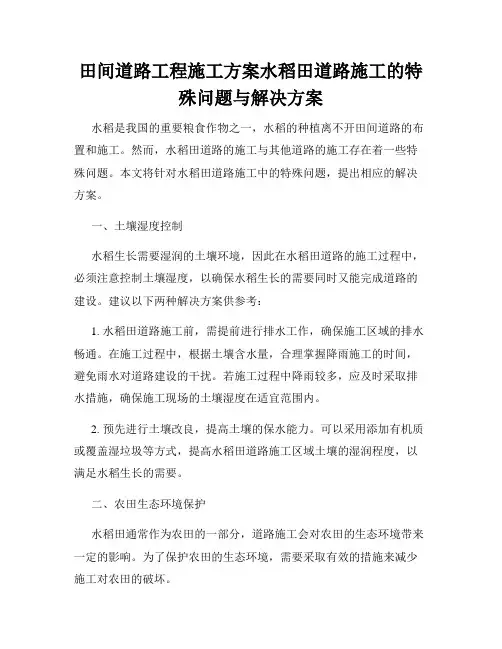 田间道路工程施工方案水稻田道路施工的特殊问题与解决方案

水稻是我国的重要粮食作物之一，水稻的种植离不开田间道路的布置和施工。然而，水稻田道路的施工与其他道路的施工存在着一些特殊问题。本文将针对水稻田道路施工中的特殊问题，提出相应的解决方案。

一、土壤湿度控制

水稻生长需要湿润的土壤环境，因此在水稻田道路的施工过程中，必须注意控制土壤湿度，以确保水稻生长的需要同时又能完成道路的建设。建议以下两种解决方案供参考：

1. 水稻田道路施工前，需提前进行排水工作，确保施工区域的排水畅通。在施工过程中，根据土壤含水量，合理掌握降雨施工的时间，避免雨水对道路建设的干扰。若施工过程中降雨较多，应及时采取排水措施，确保施工现场的土壤湿度在适宜范围内。

2. 预先进行土壤改良，提高土壤的保水能力。可以采用添加有机质或覆盖湿垃圾等方式，提高水稻田道路施工区域土壤的湿润程度，以满足水稻生长的需要。

二、农田生态环境保护

水稻田通常作为农田的一部分，道路施工会对农田的生态环境带来一定的影响。为了保护农田的生态环境，需要采取有效的措施来减少施工对农田的破坏。